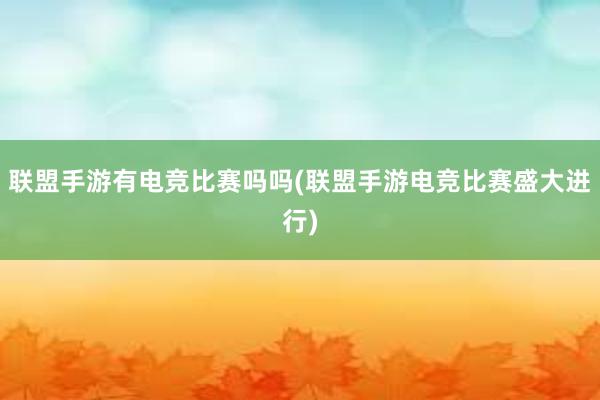 联盟手游有电竞比赛吗吗(联盟手游电竞比赛盛大进行)